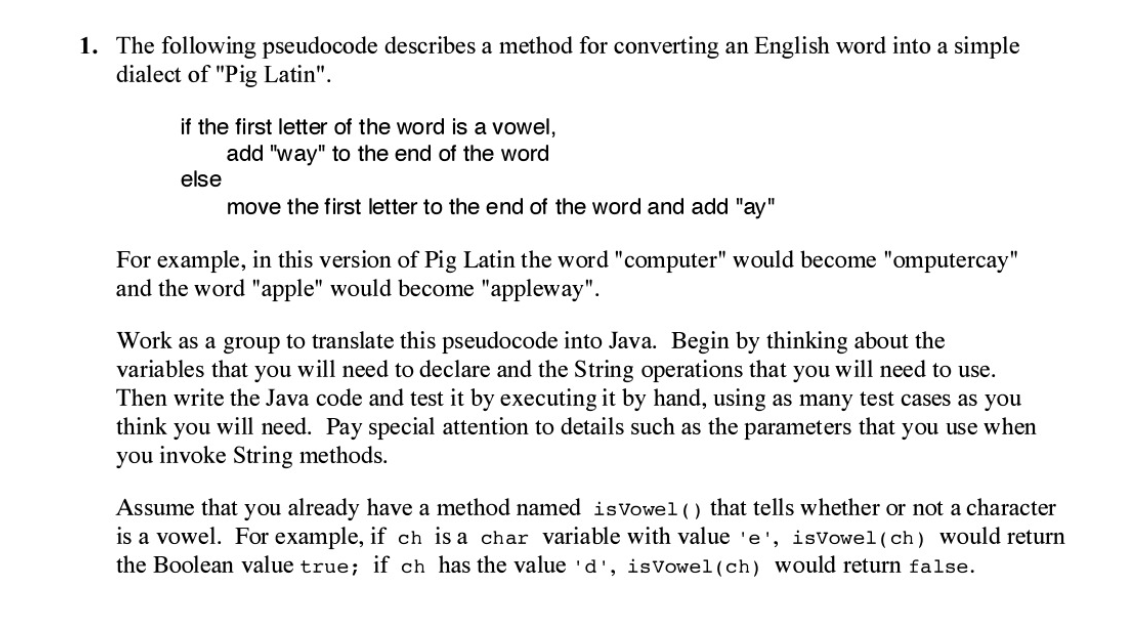 1. The following pseudocode describes a method for converting an English word into a simple dialect of "Pig Latin".

if the first letter of the word is a vowel,
add "way" to the end of the word
else
move the first letter to the end of the word and add "ay"

For example, in this version of Pig Latin the word "computer" would become "omputercay" and the word "apple" would become "appleway".

Work as a group to translate this pseudocode into Java. Begin by thinking about the variables that you will need to declare and the String operations that you will need to use. Then write the Java code and test it by executing it by hand, using as many test cases as you think you will need. Pay special attention to details such as the parameters that you use when you invoke String methods.

Assume that you already have a method named isVowel() that tells whether or not a character is a vowel. For example, if ch is a char variable with value 'e', isVowel(ch) would return the Boolean value true; if ch has the value 'd', isVowel(ch) would return false.